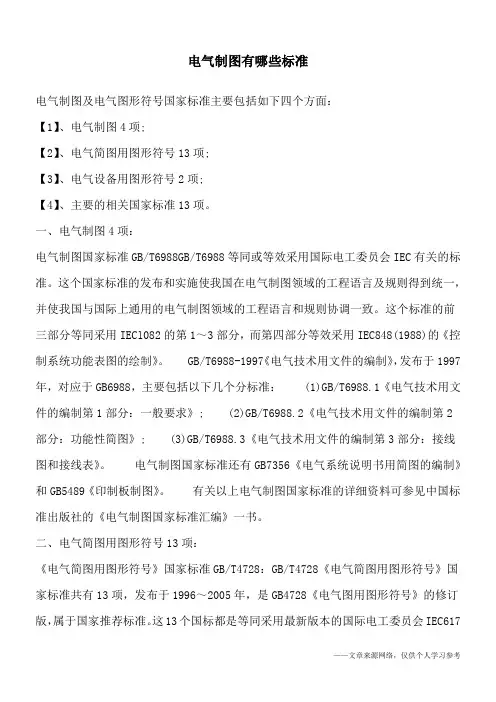 电气制图有哪些标准

电气制图及电气图形符号国家标准主要包括如下四个方面：

【1】、电气制图 4 项；

【2】、电气简图用图形符号 13 项；

【3】、电气设备用图形符号 2 项；

【4】、主要的相关国家标准 13 项。

一、电气制图 4 项：

电气制图国家标准 GB/T6988GB/T6988 等同或等效采用国际电工委员会 IEC 有关的标准。这个国家标准的发布和实施使我国在电气制图领域的工程语言及规则得到统一，并使我国与国际上通用的电气制图领域的工程语言和规则协调一致。这个标准的前三部分等同采用 IEC1082 的第 1～3 部分，而第四部分等效采用 IEC848(1988)的《控制系统功能表图的绘制》。　GB/T6988-1997《电气技术用文件的编制》，发布于 1997 年，对应于 GB6988，主要包括以下几个分标准：　(1)GB/T6988.1《电气技术用文件的编制第 1 部分：一般要求》；　(2)GB/T6988.2《电气技术用文件的编制第 2 部分：功能性简图》；　(3)GB/T6988.3《电气技术用文件的编制第 3 部分：接线图和接线表》。　电气制图国家标准还有 GB7356《电气系统说明书用简图的编制》和 GB5489《印制板制图》。　有关以上电气制图国家标准的详细资料可参见中国标准出版社的《电气制图国家标准汇编》一书。

二、电气简图用图形符号 13 项：

《电气简图用图形符号》国家标准 GB/T4728：GB/T4728《电气简图用图形符号》国家标准共有 13 项，发布于 1996～2005 年，是 GB4728《电气图用图形符号》的修订版，属于国家推荐标准。这 13 个国标都是等同采用最新版本的国际电工委员会 IEC617

——文章来源网络，仅供个人学习参考